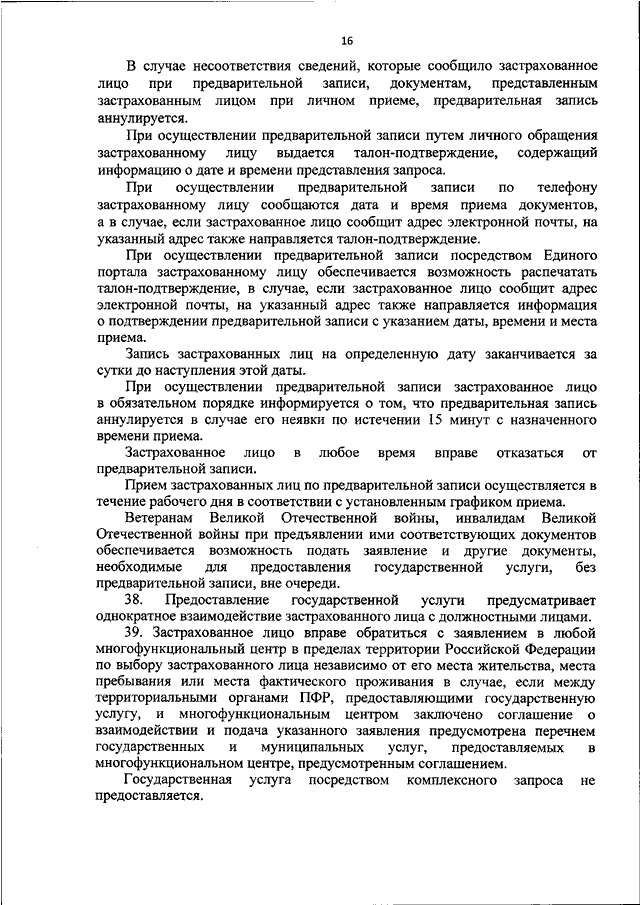 16

В случае несоответствия сведений, которые сообщило застрахованное лицо при предварительной записи, документам, представленным застрахованным лицом при личном приеме, предварительная запись аннулируется.

При осуществлении предварительной записи путем личного обращения застрахованному лицу выдается талон-подтверждение, содержащий информацию о дате и времени представления запроса.

При осуществлении предварительной записи по телефону застрахованному лицу сообщаются дата и время приема документов, а в случае, если застрахованное лицо сообщит адрес электронной почты, на указанный адрес также направляется талон-подтверждение.

При осуществлении предварительной записи посредством Единого портала застрахованному лицу обеспечивается возможность распечатать талон-подтверждение, в случае, если застрахованное лицо сообщит адрес электронной почты, на указанный адрес также направляется информация о подтверждении предварительной записи с указанием даты, времени и места приема.

Запись застрахованных лиц на определенную дату заканчивается за сутки до наступления этой даты.

При осуществлении предварительной записи застрахованное лицо в обязательном порядке информируется о том, что предварительная запись аннулируется в случае его неявки по истечении 15 минут с назначенного времени приема.

Застрахованное лицо в любое время вправе отказаться от предварительной записи.

Прием застрахованных лиц по предварительной записи осуществляется в течение рабочего дня в соответствии с установленным графиком приема.

Ветеранам Великой Отечественной войны, инвалидам Великой Отечественной войны при предъявлении ими соответствующих документов обеспечивается возможность подать заявление и другие документы, необходимые для предоставления государственной услуги, без предварительной записи, вне очереди.

38. Предоставление государственной услуги предусматривает однократное взаимодействие застрахованного лица с должностными лицами.

39. Застрахованное лицо вправе обратиться с заявлением в любой многофункциональный центр в пределах территории Российской Федерации по выбору застрахованного лица независимо от его места жительства, места пребывания или места фактического проживания в случае, если между территориальными органами ПФР, предоставляющими государственную услугу, и многофункциональным центром заключено соглашение о взаимодействии и подача указанного заявления предусмотрена перечнем государственных и муниципальных услуг, предоставляемых в многофункциональном центре, предусмотренным соглашением.

Государственная услуга посредством комплексного запроса не предоставляется.